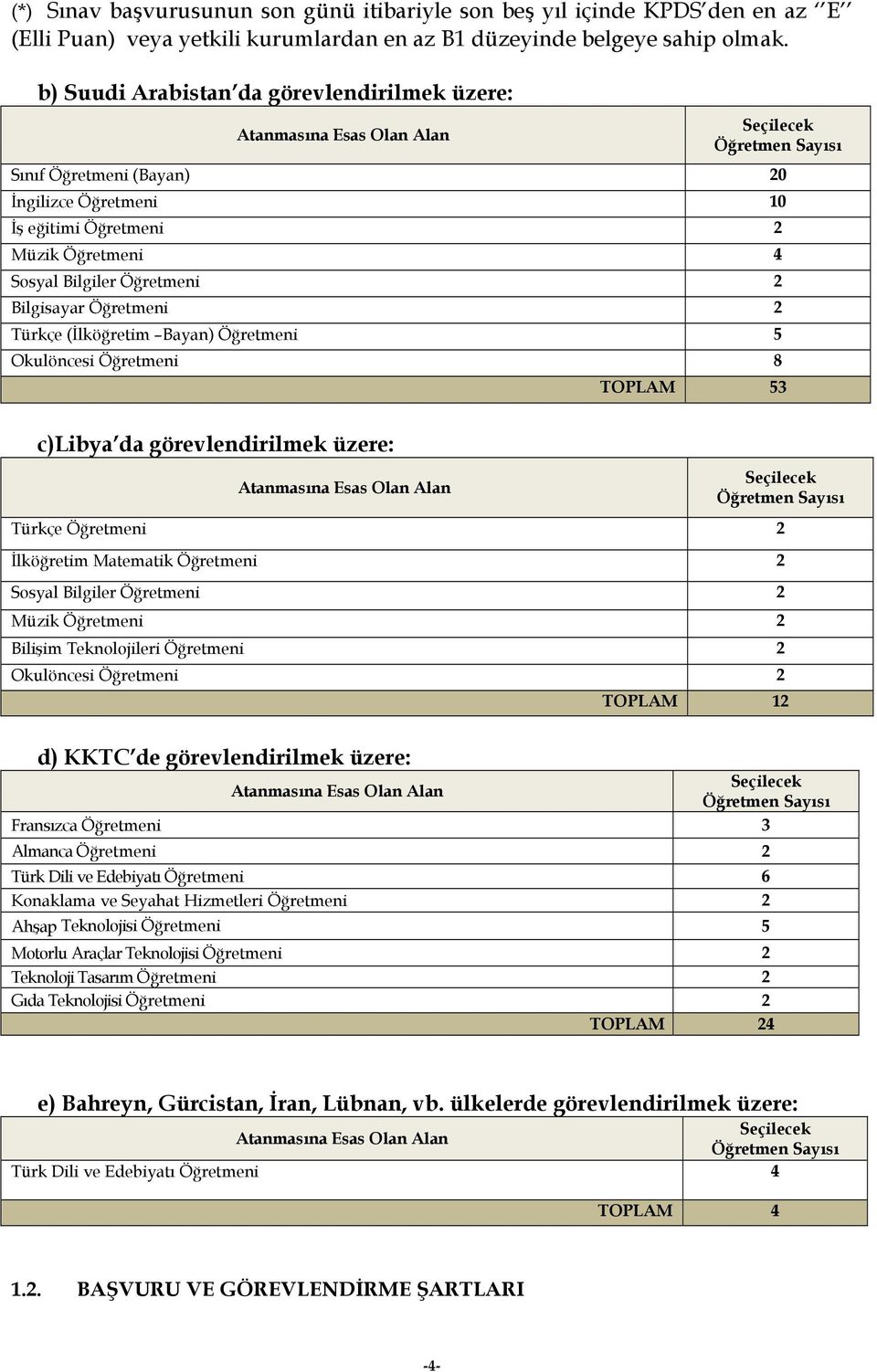 (*) Sınav başvurusunun son günü itibariyle son beş yıl içinde KPDS'den en az ''E'' (Elli Puan) veya yetkili kurumlardan en az B1 düzeyinde belgeye sahip olmak.

b) Suudi Arabistan'da görevlendirilmek üzere:

| Atanmasına Esas Olan Alan | Seçilecek Öğretmen Sayısı |
|---|---|
| Sınıf Öğretmeni (Bayan) | 20 |
| İngilizce Öğretmeni | 10 |
| İş eğitimi Öğretmeni | 2 |
| Müzik Öğretmeni | 4 |
| Sosyal Bilgiler Öğretmeni | 2 |
| Bilgisayar Öğretmeni | 2 |
| Türkçe (İlköğretim –Bayan) Öğretmeni | 5 |
| Okulöncesi Öğretmeni | 8 |
| TOPLAM | 53 |

c)Libya'da görevlendirilmek üzere:

| Atanmasına Esas Olan Alan | Seçilecek Öğretmen Sayısı |
|---|---|
| Türkçe Öğretmeni | 2 |
| İlköğretim Matematik Öğretmeni | 2 |
| Sosyal Bilgiler Öğretmeni | 2 |
| Müzik Öğretmeni | 2 |
| Bilişim Teknolojileri Öğretmeni | 2 |
| Okulöncesi Öğretmeni | 2 |
| TOPLAM | 12 |

d) KKTC'de görevlendirilmek üzere:

| Atanmasına Esas Olan Alan | Seçilecek Öğretmen Sayısı |
|---|---|
| Fransızca Öğretmeni | 3 |
| Almanca Öğretmeni | 2 |
| Türk Dili ve Edebiyatı Öğretmeni | 6 |
| Konaklama ve Seyahat Hizmetleri Öğretmeni | 2 |
| Ahşap Teknolojisi Öğretmeni | 5 |
| Motorlu Araçlar Teknolojisi Öğretmeni | 2 |
| Teknoloji Tasarım Öğretmeni | 2 |
| Gıda Teknolojisi Öğretmeni | 2 |
| TOPLAM | 24 |

e) Bahreyn, Gürcistan, İran, Lübnan, vb. ülkelerde görevlendirilmek üzere:

| Atanmasına Esas Olan Alan | Seçilecek Öğretmen Sayısı |
|---|---|
| Türk Dili ve Edebiyatı Öğretmeni | 4 |
| TOPLAM | 4 |

1.2. BAŞVURU VE GÖREVLENDİRME ŞARTLARI

-4-